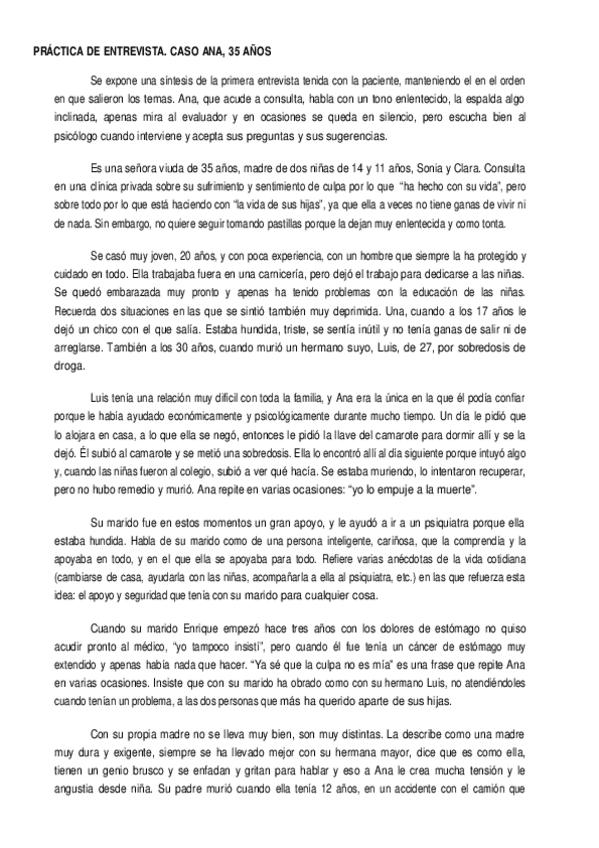 PRÁCTICA DE ENTREVISTA. CASO ANA, 35 AÑOS

Se expone una síntesis de la primera entrevista tenida con la paciente, manteniendo el en el orden en que salieron los temas. Ana, que acude a consulta, habla con un tono enlentecido, la espalda algo inclinada, apenas mira al evaluador y en ocasiones se queda en silencio, pero escucha bien al psicólogo cuando interviene y acepta sus preguntas y sus sugerencias.

Es una señora viuda de 35 años, madre de dos niñas de 14 y 11 años, Sonia y Clara. Consulta en una clínica privada sobre su sufrimiento y sentimiento de culpa por lo que "ha hecho con su vida", pero sobre todo por lo que está haciendo con "la vida de sus hijas", ya que ella a veces no tiene ganas de vivir ni de nada. Sin embargo, no quiere seguir tomando pastillas porque la dejan muy enlentecida y como tonta.

Se casó muy joven, 20 años, y con poca experiencia, con un hombre que siempre la ha protegido y cuidado en todo. Ella trabajaba fuera en una carnicería, pero dejó el trabajo para dedicarse a las niñas. Se quedó embarazada muy pronto y apenas ha tenido problemas con la educación de las niñas. Recuerda dos situaciones en las que se sintió también muy deprimida. Una, cuando a los 17 años le dejó un chico con el que salía. Estaba hundida, triste, se sentía inútil y no tenía ganas de salir ni de arreglarse. También a los 30 años, cuando murió un hermano suyo, Luis, de 27, por sobredosis de droga.

Luis tenía una relación muy difícil con toda la familia, y Ana era la única en la que él podía confiar porque le había ayudado económicamente y psicológicamente durante mucho tiempo. Un día le pidió que lo alojara en casa, a lo que ella se negó, entonces le pidió la llave del camarote para dormir allí y se la dejó. Él subió al camarote y se metió una sobredosis. Ella lo encontró allí al día siguiente porque intuyó algo y, cuando las niñas fueron al colegio, subió a ver qué hacía. Se estaba muriendo, lo intentaron recuperar, pero no hubo remedio y murió. Ana repite en varias ocasiones: "yo lo empuje a la muerte".

Su marido fue en estos momentos un gran apoyo, y le ayudó a ir a un psiquiatra porque ella estaba hundida. Habla de su marido como de una persona inteligente, cariñosa, que la comprendía y la apoyaba en todo, y en el que ella se apoyaba para todo. Refiere varias anécdotas de la vida cotidiana (cambiarse de casa, ayudarla con las niñas, acompañarla a ella al psiquiatra, etc.) en las que refuerza esta idea: el apoyo y seguridad que tenía con su marido para cualquier cosa.

Cuando su marido Enrique empezó hace tres años con los dolores de estómago no quiso acudir pronto al médico, "yo tampoco insistí", pero cuando él fue tenía un cáncer de estómago muy extendido y apenas había nada que hacer. "Ya sé que la culpa no es mía" es una frase que repite Ana en varias ocasiones. Insiste que con su marido ha obrado como con su hermano Luis, no atendiéndoles cuando tenían un problema, a las dos personas que más ha querido aparte de sus hijas.

Con su propia madre no se lleva muy bien, son muy distintas. La describe como una madre muy dura y exigente, siempre se ha llevado mejor con su hermana mayor, dice que es como ella, tienen un genio brusco y se enfadan y gritan para hablar y eso a Ana le crea mucha tensión y le angustia desde niña. Su padre murió cuando ella tenía 12 años, en un accidente con el camión que